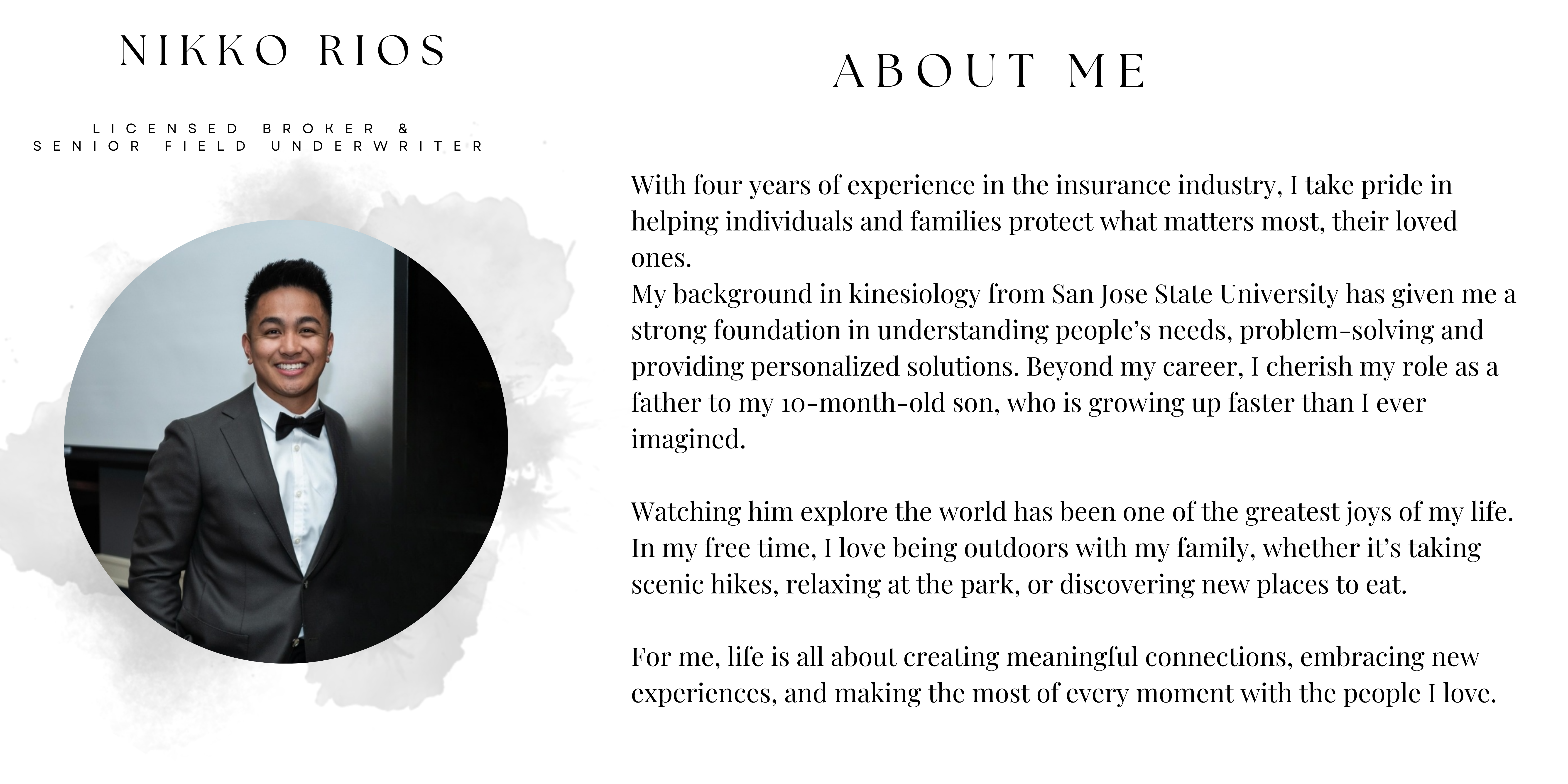 NIKKO RIOS

LICENSED BROKER &
SENIOR FIELD UNDERWRITER

ABOUT ME

With four years of experience in the insurance industry, I take pride in helping individuals and families protect what matters most, their loved ones.
My background in kinesiology from San Jose State University has given me a strong foundation in understanding people's needs, problem-solving and providing personalized solutions. Beyond my career, I cherish my role as a father to my 10-month-old son, who is growing up faster than I ever imagined.

Watching him explore the world has been one of the greatest joys of my life. In my free time, I love being outdoors with my family, whether it's taking scenic hikes, relaxing at the park, or discovering new places to eat.

For me, life is all about creating meaningful connections, embracing new experiences, and making the most of every moment with the people I love.